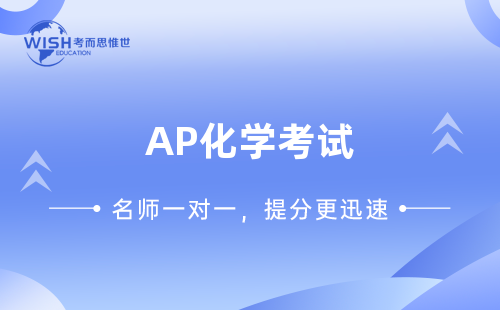 WISH 考而思惟世
EDUCATION

AP化学考试

名师一对一，提分更迅速